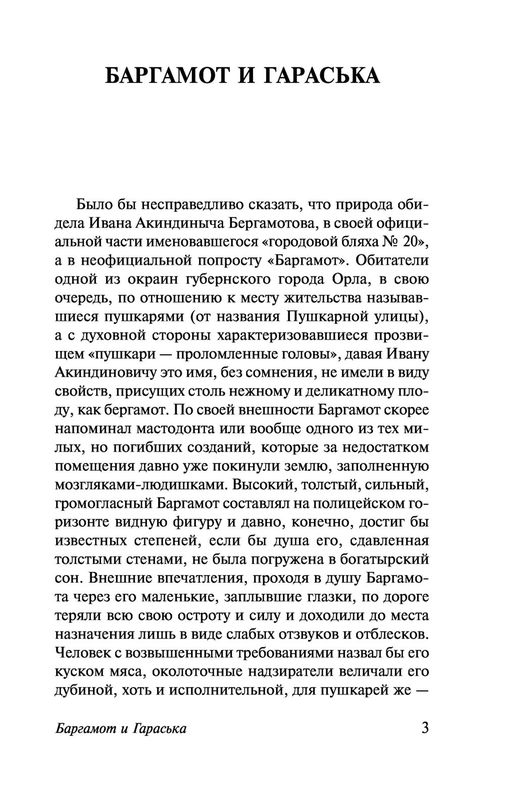 БАРГАМОТ И ГАРАСЬКА

Было бы несправедливо сказать, что природа обидела Ивана Акиндиныча Бергамотова, в своей официальной части именовавшегося «городовой бляха № 20», а в неофициальной попросту «Баргамот». Обитатели одной из окраин губернского города Орла, в свою очередь, по отношению к месту жительства называвшиеся пушкарями (от названия Пушкарной улицы), а с духовной стороны характеризовавшиеся прозвищем «пушкари — проломленные головы», давая Ивану Акиндиновичу это имя, без сомнения, не имели в виду свойств, присущих столь нежному и деликатному плоду, как бергамот. По своей внешности Баргамот скорее напоминал мастодонта или вообще одного из тех милых, но погибших созданий, которые за недостатком помещения давно уже покинули землю, заполненную мозгляками-людишками. Высокий, толстый, сильный, громогласный Баргамот составлял на полицейском горизонте видную фигуру и давно, конечно, достиг бы известных степеней, если бы душа его, сдавленная толстыми стенами, не была погружена в богатырский сон. Внешние впечатления, проходя в душу Баргамота через его маленькие, заплывшие глазки, по дороге теряли всю свою остроту и силу и доходили до места назначения лишь в виде слабых отзвуков и отблесков. Человек с возвышенными требованиями назвал бы его куском мяса, околоточные надзиратели величали его дубиной, хоть и исполнительной, для пушкарей же —

Баргамот и Гараська 3